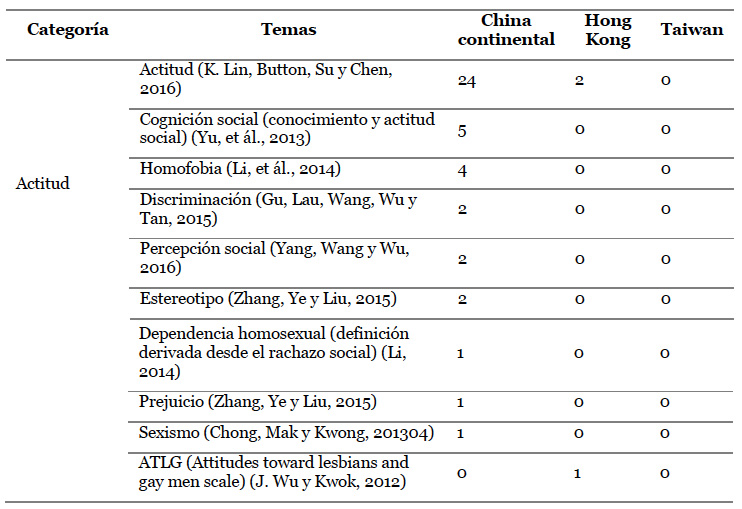 | Categoría | Temas | China continental | Hong Kong | Taiwan |
|---|---|---|---|---|
| Actitud | Actitud (K. Lin, Button, Su y Chen, 2016) | 24 | 2 | 0 |
| | Cognición social (conocimiento y actitud social) (Yu, et ál., 2013) | 5 | 0 | 0 |
| | Homofobia (Li, et ál., 2014) | 4 | 0 | 0 |
| | Discriminación (Gu, Lau, Wang, Wu y Tan, 2015) | 2 | 0 | 0 |
| | Percepción social (Yang, Wang y Wu, 2016) | 2 | 0 | 0 |
| | Estereotipo (Zhang, Ye y Liu, 2015) | 2 | 0 | 0 |
| | Dependencia homosexual (definición derivada desde el rachazo social) (Li, 2014) | 1 | 0 | 0 |
| | Prejuicio (Zhang, Ye y Liu, 2015) | 1 | 0 | 0 |
| | Sexismo (Chong, Mak y Kwong, 201304) | 1 | 0 | 0 |
| | ATLG (Attitudes toward lesbians and gay men scale) (J. Wu y Kwok, 2012) | 0 | 1 | 0 |